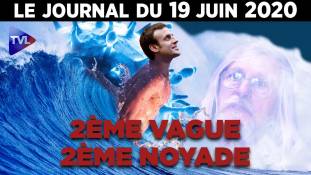 LE JOURNAL DU 19 JUIN 2020

TVL

2ÈME VAGUE
2ÈME NOYADE